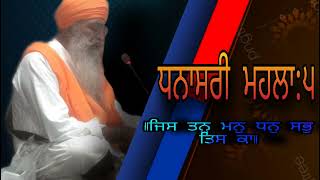 ਧਨਾਸਰੀ ਮਹਲਾ:੫

॥ਜਿਸ ਤਨੁ ਮਨੁ ਧਨੁ ਸਭੁ ਤਿਸ ਕਾ॥